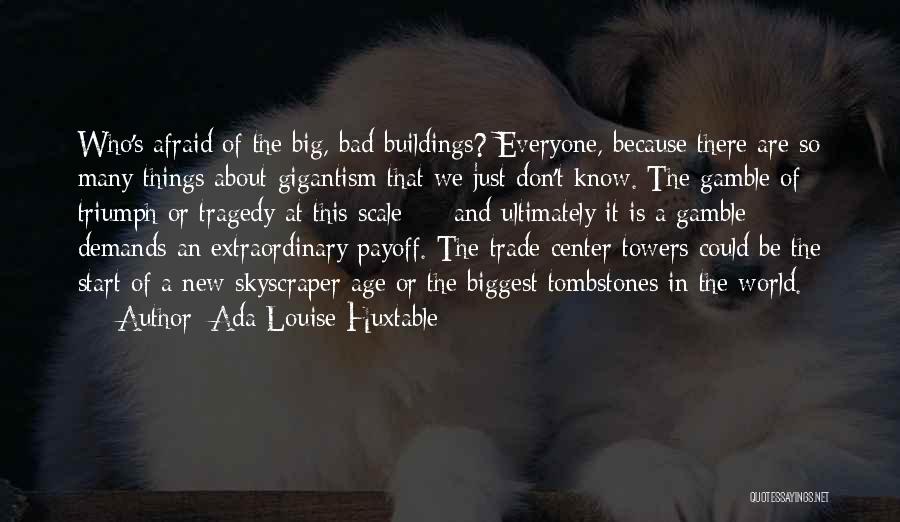 Who's afraid of the big, bad buildings? Everyone, because there are so many things about gigantism that we just don't know. The gamble of triumph or tragedy at this scale and ultimately it is a gamble demands an extraordinary payoff. The trade center towers could be the start of a new skyscraper age or the biggest tombstones in the world.

Author: Ada Louise Huxtable

QUOTESSAYINGS.NET